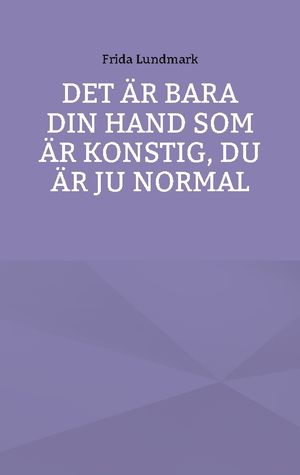 Frida Lundmark

DET ÄR BARA DIN HAND SOM ÄR KONSTIG, DU ÄR JU NORMAL